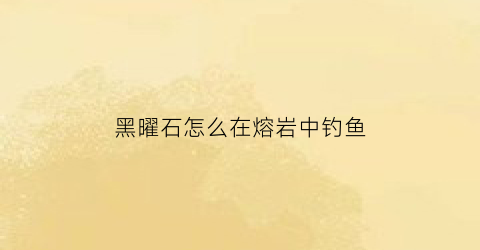 黑曜石怎么在熔岩中钓鱼